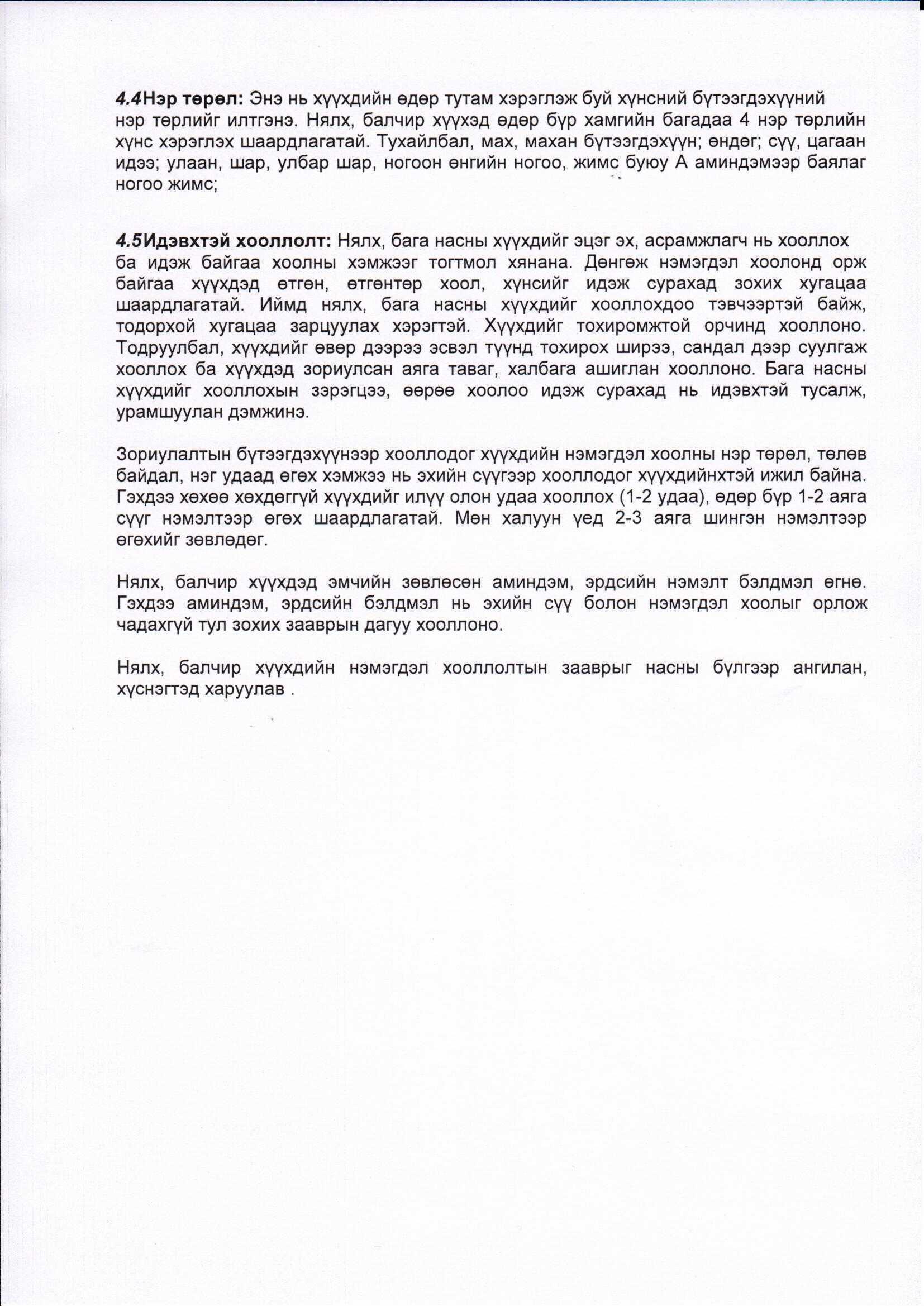 4.4Нэр төрөл: Энэ нь хүүхдийн өдөр тутам хэрэглэж буй хүнсний бүтээгдэхүүний нэр төрлийг илтгэнэ. Нялх, балчир хүүхэд өдөр бүр хамгийн багадаа 4 нэр төрлийн хүнс хэрэглэх шаардлагатай. Тухайлбал, мах, махан бүтээгдэхүүн; өндөг; сүү, цагаан идээ; улаан, шар, улбар шар, ногоон өнгийн ногоо, жимс буюу А аминдэмээр баялаг ногоо жимс;

4.5Идэвхтэй хооллолт: Нялх, бага насны хүүхдийг эцэг эх, асрамжлагч нь хооллох ба идэж байгаа хоолны хэмжээг тогтмол хянана. Дөнгөж нэмэгдэл хоолонд орж байгаа хүүхдэд өтгөн, өтгөнтөр хоол, хүнсийг идэж сурахад зохих хугацаа шаардлагатай. Иймд нялх, бага насны хүүхдийг хооллохдоо тэвчээртэй байж, тодорхой хугацаа зарцуулах хэрэгтэй. Хүүхдийг тохиромжтой орчинд хооллоно. Тодруулбал, хүүхдийг өвөр дээрээ эсвэл түүнд тохирох ширээ, сандал дээр суулгаж хооллох ба хүүхдэд зориулсан аяга таваг, халбага ашиглан хооллоно. Бага насны хүүхдийг хооллохын зэрэгцээ, өөрөө хоолоо идэж сурахад нь идэвхтэй тусалж, урамшуулан дэмжинэ.

Зориулалтын бүтээгдэхүүнээр хооллодог хүүхдийн нэмэгдэл хоолны нэр төрөл, төлөв байдал, нэг удаад өгөх хэмжээ нь эхийн сүүгээр хооллодог хүүхдийнхтэй ижил байна. Гэхдээ хөхөө хөхдөггүй хүүхдийг илүү олон удаа хооллох (1-2 удаа), өдөр бүр 1-2 аяга сүүг нэмэлтээр өгөх шаардлагатай. Мөн халуун үед 2-3 аяга шингэн нэмэлтээр өгөхийг зөвлөдөг.

Нялх, балчир хүүхдэд эмчийн зөвлөсөн аминдэм, эрдсийн нэмэлт бэлдмэл өгнө. Гэхдээ аминдэм, эрдсийн бэлдмэл нь эхийн сүү болон нэмэгдэл хоолыг орлож чадахгүй тул зохих зааврын дагуу хооллоно.

Нялх, балчир хүүхдийн нэмэгдэл хооллолтын зааврыг насны бүлгээр ангилан, хүснэгтэд харуулав .